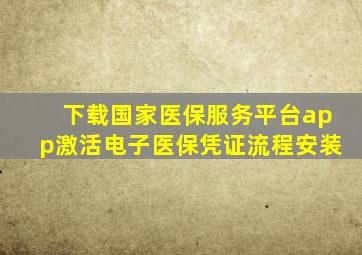 下载国家医保服务平台app激活电子医保凭证流程安装